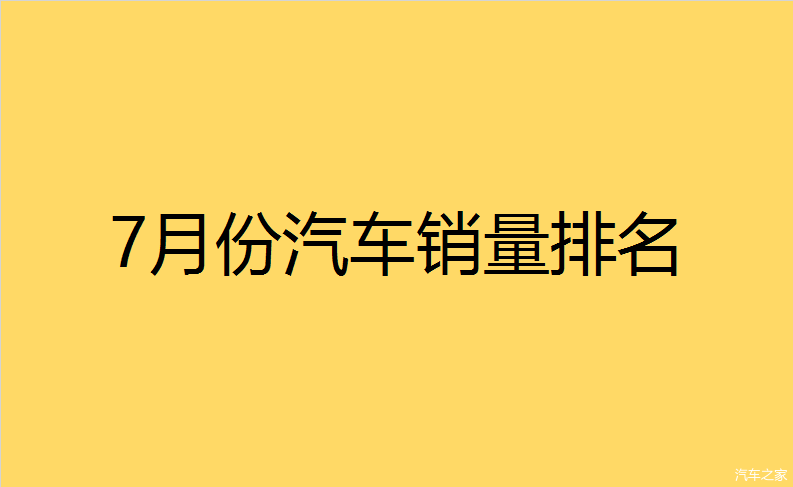 7月份汽车销量排名

汽车之家